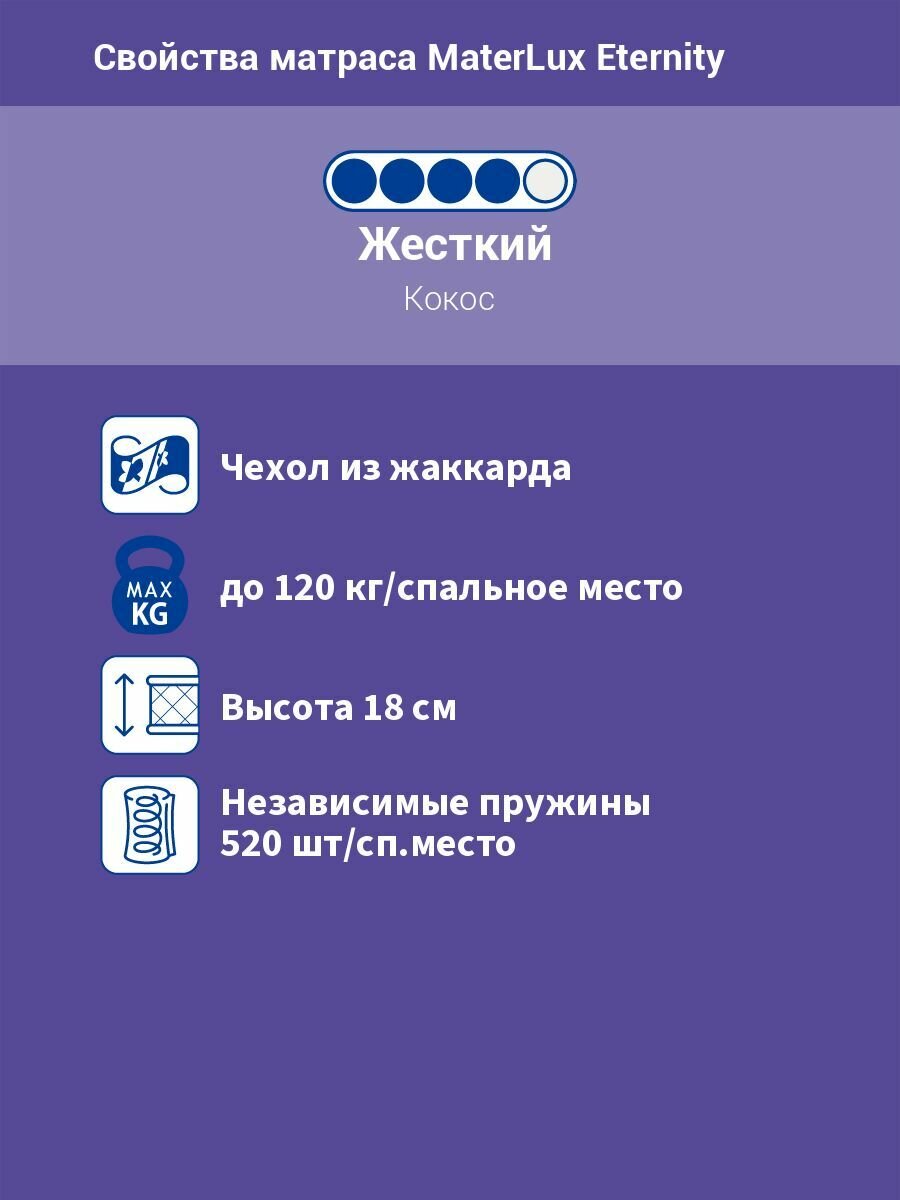 Свойства матраса MaterLux Eternity

Жесткий

Кокос

Чехол из жаккарда

MAX
KG

до 120 кг/спальное место

Высота 18 см

Независимые пружины
520 шт/сп.место